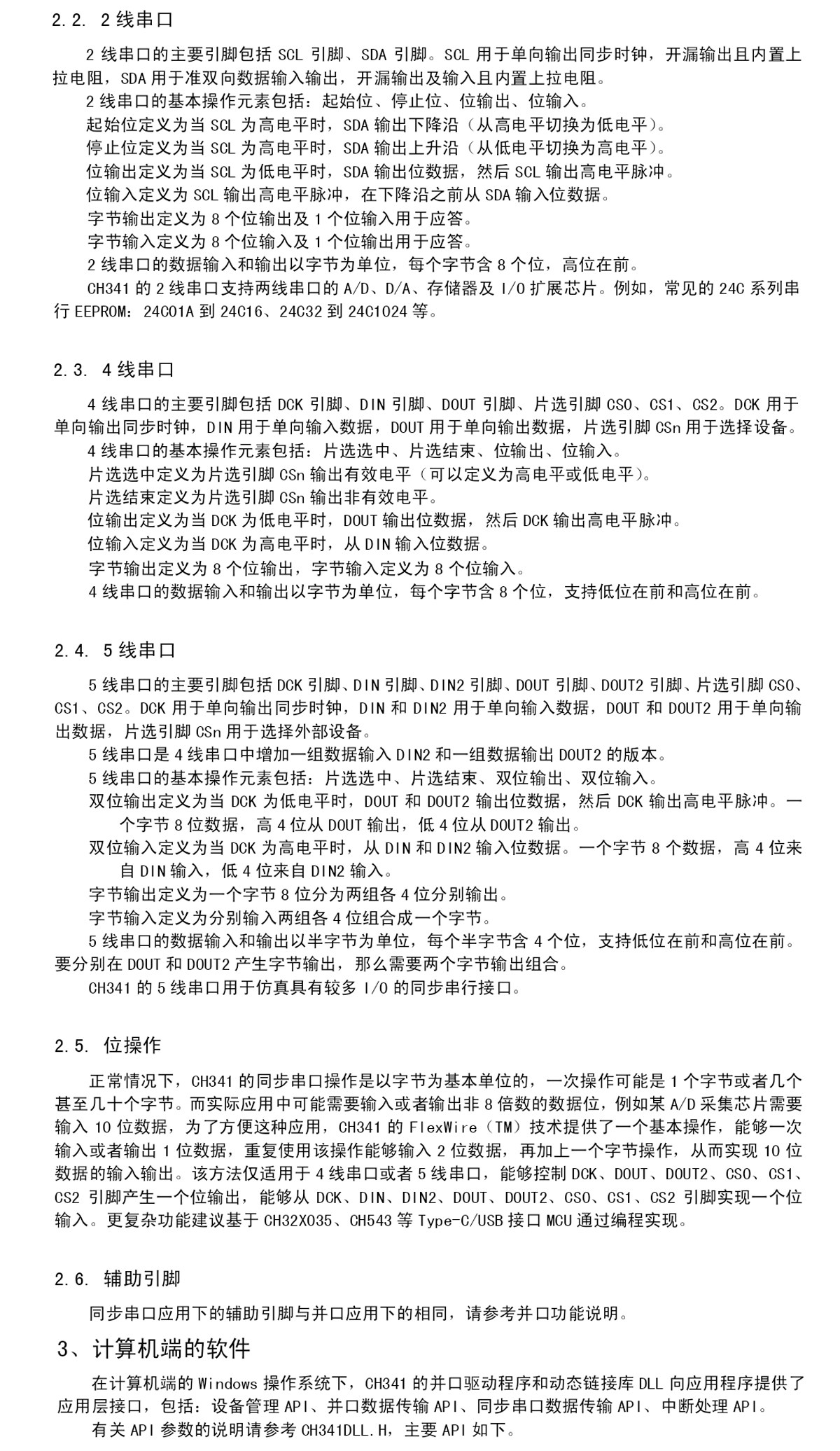 2.2. 2线串口

2线串口的主要引脚包括SCL引脚、SDA引脚。SCL用于单向输出同步时钟，开漏输出且内置上拉电阻，SDA用于准双向数据输入输出，开漏输出及输入且内置上拉电阻。

2线串口的基本操作元素包括：起始位、停止位、位输出、位输入。

起始位定义为当SCL为高电平时，SDA输出下降沿（从高电平切换为低电平）。

停止位定义为当SCL为高电平时，SDA输出上升沿（从低电平切换为高电平）。

位输出定义为当SCL为低电平时，SDA输出位数据，然后SCL输出高电平脉冲。

位输入定义为SCL输出高电平脉冲，在下降沿之前从SDA输入位数据。

字节输出定义为8个位输出及1个位输入用于应答。

字节输入定义为8个位输入及1个位输出用于应答。

2线串口的数据输入和输出以字节为单位，每个字节含8个位，高位在前。

CH341的2线串口支持两线串口的A/D、D/A、存储器及I/O扩展芯片。例如，常见的24C系列串行EEPROM：24C01A到24C16、24C32到24C1024等。

2.3. 4线串口

4线串口的主要引脚包括DCK引脚、DIN引脚、DOUT引脚、片选引脚CS0、CS1、CS2。DCK用于单向输出同步时钟，DIN用于单向输入数据，DOUT用于单向输出数据，片选引脚CSn用于选择设备。

4线串口的基本操作元素包括：片选选中、片选结束、位输出、位输入。

片选选中定义为片选引脚CSn输出有效电平（可以定义为高电平或低电平）。

片选结束定义为片选引脚CSn输出非有效电平。

位输出定义为当DCK为低电平时，DOUT输出位数据，然后DCK输出高电平脉冲。

位输入定义为当DCK为高电平时，从DIN输入位数据。

字节输出定义为8个位输出，字节输入定义为8个位输入。

4线串口的数据输入和输出以字节为单位，每个字节含8个位，支持低位在前和高位在前。

2.4. 5线串口

5线串口的主要引脚包括DCK引脚、DIN引脚、DIN2引脚、DOUT引脚、DOUT2引脚、片选引脚CS0、CS1、CS2。DCK用于单向输出同步时钟，DIN和DIN2用于单向输入数据，DOUT和DOUT2用于单向输出数据，片选引脚CSn用于选择外部设备。

5线串口是4线串口中增加一组数据输入DIN2和一组数据输出DOUT2的版本。

5线串口的基本操作元素包括：片选选中、片选结束、双位输出、双位输入。

双位输出定义为当DCK为低电平时，DOUT和DOUT2输出位数据，然后DCK输出高电平脉冲。一个字节8位数据，高4位从DOUT输出，低4位从DOUT2输出。

双位输入定义为当DCK为高电平时，从DIN和DIN2输入位数据。一个字节8个数据，高4位来自DIN输入，低4位来自DIN2输入。

字节输出定义为一个字节8位分为两组各4位分别输出。

字节输入定义为分别输入两组各4位组合成一个字节。

5线串口的数据输入和输出以半字节为单位，每个半字节含4个位，支持低位在前和高位在前。要分别在DOUT和DOUT2产生字节输出，那么需要两个字节输出组合。

CH341的5线串口用于仿真具有较多I/O的同步串行接口。

2.5. 位操作

正常情况下，CH341的同步串口操作是以字节为基本单位的，一次操作可能是1个字节或者几个甚至几十个字节。而实际应用中可能需要输入或者输出非8倍数的数据位，例如某A/D采集芯片需要输入10位数据，为了方便这种应用，CH341的FlexWire（TM）技术提供了一个基本操作，能够一次输入或者输出1位数据，重复使用该操作能够输入2位数据，再加上一个字节操作，从而实现10位数据的输入输出。该方法仅适用于4线串口或者5线串口，能够控制DCK、DOUT、DOUT2、CS0、CS1、CS2引脚产生一个位输出，能够从DCK、DIN、DIN2、DOUT、DOUT2、CS0、CS1、CS2引脚实现一个位输入。更复杂功能建议基于CH32X035、CH543等Type-C/USB接口MCU通过编程实现。

2.6. 辅助引脚

同步串口应用下的辅助引脚与并口应用下的相同，请参考并口功能说明。

3、计算机端的软件

在计算机端的Windows操作系统下，CH341的并口驱动程序和动态链接库DLL向应用程序提供了应用层接口，包括：设备管理API、并口数据传输API、同步串口数据传输API、中断处理API。

有关API参数的说明请参考CH341DLL.H，主要API如下。